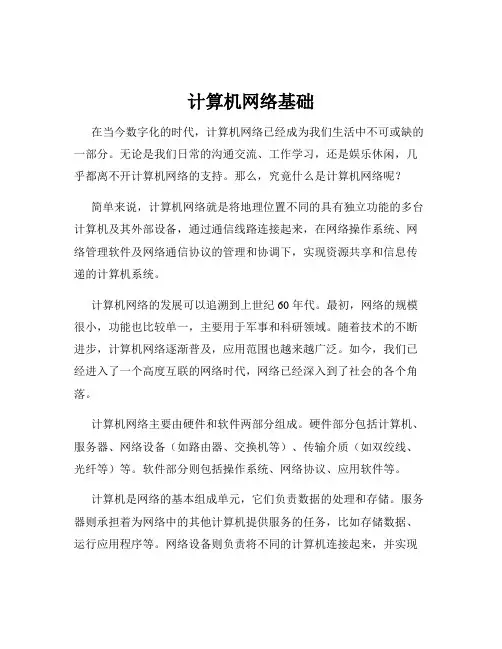 计算机网络基础

在当今数字化的时代，计算机网络已经成为我们生活中不可或缺的一部分。无论是我们日常的沟通交流、工作学习，还是娱乐休闲，几乎都离不开计算机网络的支持。那么，究竟什么是计算机网络呢？

简单来说，计算机网络就是将地理位置不同的具有独立功能的多台计算机及其外部设备，通过通信线路连接起来，在网络操作系统、网络管理软件及网络通信协议的管理和协调下，实现资源共享和信息传递的计算机系统。

计算机网络的发展可以追溯到上世纪 60 年代。最初，网络的规模很小，功能也比较单一，主要用于军事和科研领域。随着技术的不断进步，计算机网络逐渐普及，应用范围也越来越广泛。如今，我们已经进入了一个高度互联的网络时代，网络已经深入到了社会的各个角落。

计算机网络主要由硬件和软件两部分组成。硬件部分包括计算机、服务器、网络设备（如路由器、交换机等）、传输介质（如双绞线、光纤等）等。软件部分则包括操作系统、网络协议、应用软件等。

计算机是网络的基本组成单元，它们负责数据的处理和存储。服务器则承担着为网络中的其他计算机提供服务的任务，比如存储数据、运行应用程序等。网络设备则负责将不同的计算机连接起来，并实现